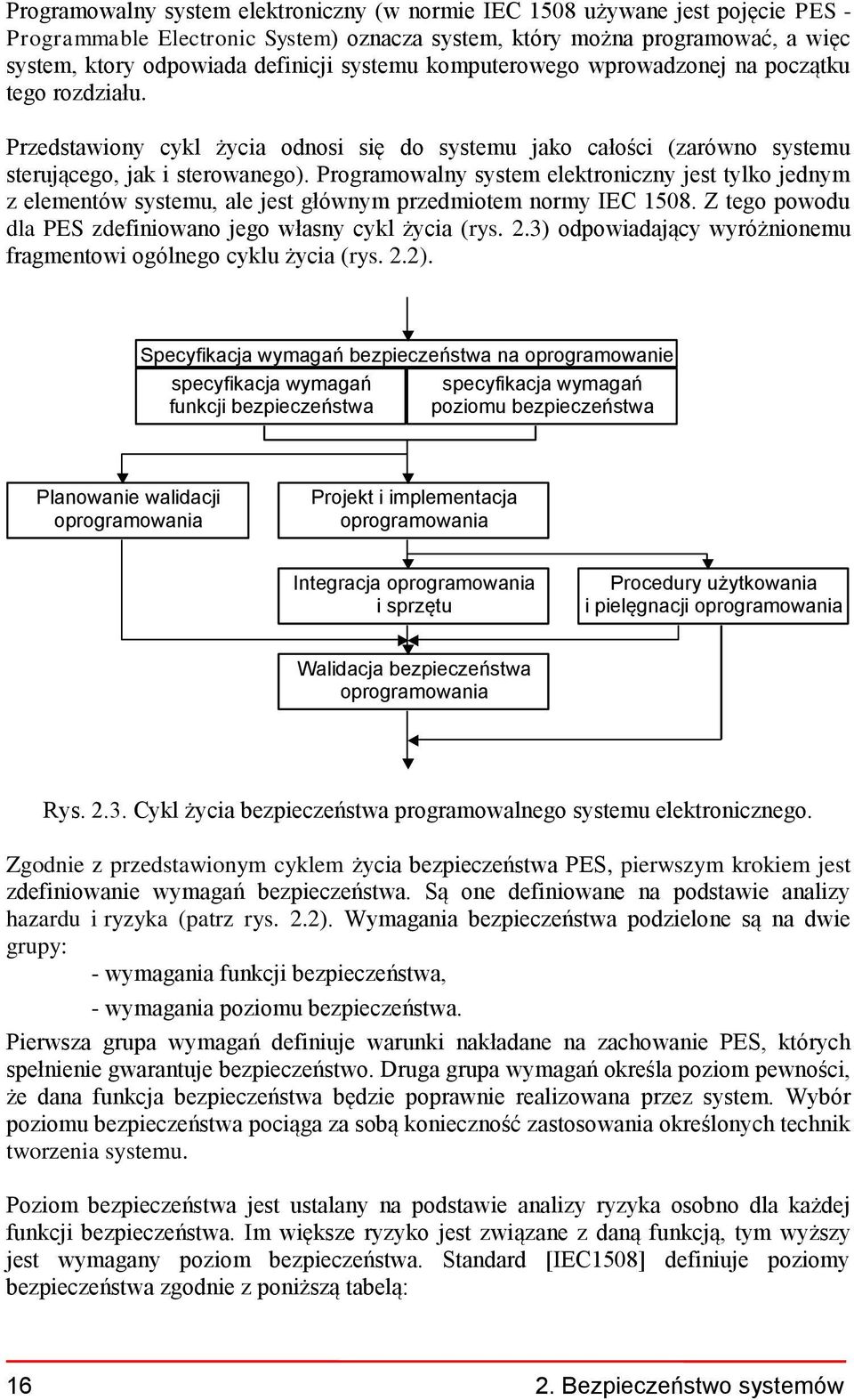 Programowalny system elektroniczny (w normie IEC 1508 używane jest pojęcie PES - Programmable Electronic System) oznacza system, który można programować, a więc system, ktory odpowiada definicji systemu komputerowego wprowadzonej na początku tego rozdziału.

Przedstawiony cykl życia odnosi się do systemu jako całości (zarówno systemu sterującego, jak i sterowanego). Programowalny system elektroniczny jest tylko jednym z elementów systemu, ale jest głównym przedmiotem normy IEC 1508. Z tego powodu dla PES zdefiniowano jego własny cykl życia (rys. 2.3) odpowiadający wyróżnionemu fragmentowi ogólnego cyklu życia (rys. 2.2).

Specyfikacja wymagań bezpieczeństwa na oprogramowanie

specyfikacja wymagań funkcji bezpieczeństwa

specyfikacja wymagań poziomu bezpieczeństwa

Planowanie walidacji oprogramowania

Projekt i implementacja oprogramowania

Integracja oprogramowania i sprzętu

Procedury użytkowania i pielęgnacji oprogramowania

Walidacja bezpieczeństwa oprogramowania

Rys. 2.3. Cykl życia bezpieczeństwa programowalnego systemu elektronicznego.

Zgodnie z przedstawionym cyklem życia bezpieczeństwa PES, pierwszym krokiem jest zdefiniowanie wymagań bezpieczeństwa. Są one definiowane na podstawie analizy hazardu i ryzyka (patrz rys. 2.2). Wymagania bezpieczeństwa podzielone są na dwie grupy:

- wymagania funkcji bezpieczeństwa,

- wymagania poziomu bezpieczeństwa.

Pierwsza grupa wymagań definiuje warunki nakładane na zachowanie PES, których spełnienie gwarantuje bezpieczeństwo. Druga grupa wymagań określa poziom pewności, że dana funkcja bezpieczeństwa będzie poprawnie realizowana przez system. Wybór poziomu bezpieczeństwa pociąga za sobą konieczność zastosowania określonych technik tworzenia systemu.

Poziom bezpieczeństwa jest ustalany na podstawie analizy ryzyka osobno dla każdej funkcji bezpieczeństwa. Im większe ryzyko jest związane z daną funkcją, tym wyższy jest wymagany poziom bezpieczeństwa. Standard [IEC1508] definiuje poziomy bezpieczeństwa zgodnie z poniższą tabelą:

16

2. Bezpieczeństwo systemów